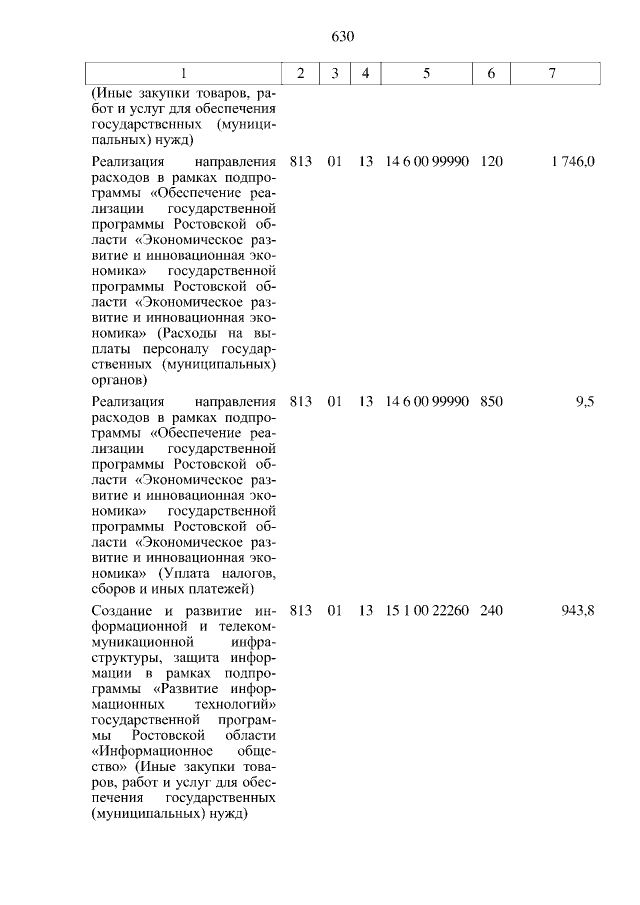 630

| 1 | 2 | 3 | 4 | 5 | 6 | 7 |
|---|---|---|---|---|---|---|
| (Иные закупки товаров, работ и услуг для обеспечения государственных (муниципальных) нужд) | | | | | | |
| Реализация направления расходов в рамках подпрограммы «Обеспечение реализации государственной программы Ростовской области «Экономическое развитие и инновационная экономика» государственной программы Ростовской области «Экономическое развитие и инновационная экономика» (Расходы на выплаты персоналу государственных (муниципальных) органов) | 813 | 01 | 13 | 14 6 00 99990 | 120 | 1 746,0 |
| Реализация направления расходов в рамках подпрограммы «Обеспечение реализации государственной программы Ростовской области «Экономическое развитие и инновационная экономика» государственной программы Ростовской области «Экономическое развитие и инновационная экономика» (Уплата налогов, сборов и иных платежей) | 813 | 01 | 13 | 14 6 00 99990 | 850 | 9,5 |
| Создание и развитие информационной и телекоммуникационной инфраструктуры, защита информации в рамках подпрограммы «Развитие информационных технологий» государственной программы Ростовской области «Информационное общество» (Иные закупки товаров, работ и услуг для обеспечения государственных (муниципальных) нужд) | 813 | 01 | 13 | 15 1 00 22260 | 240 | 943,8 |